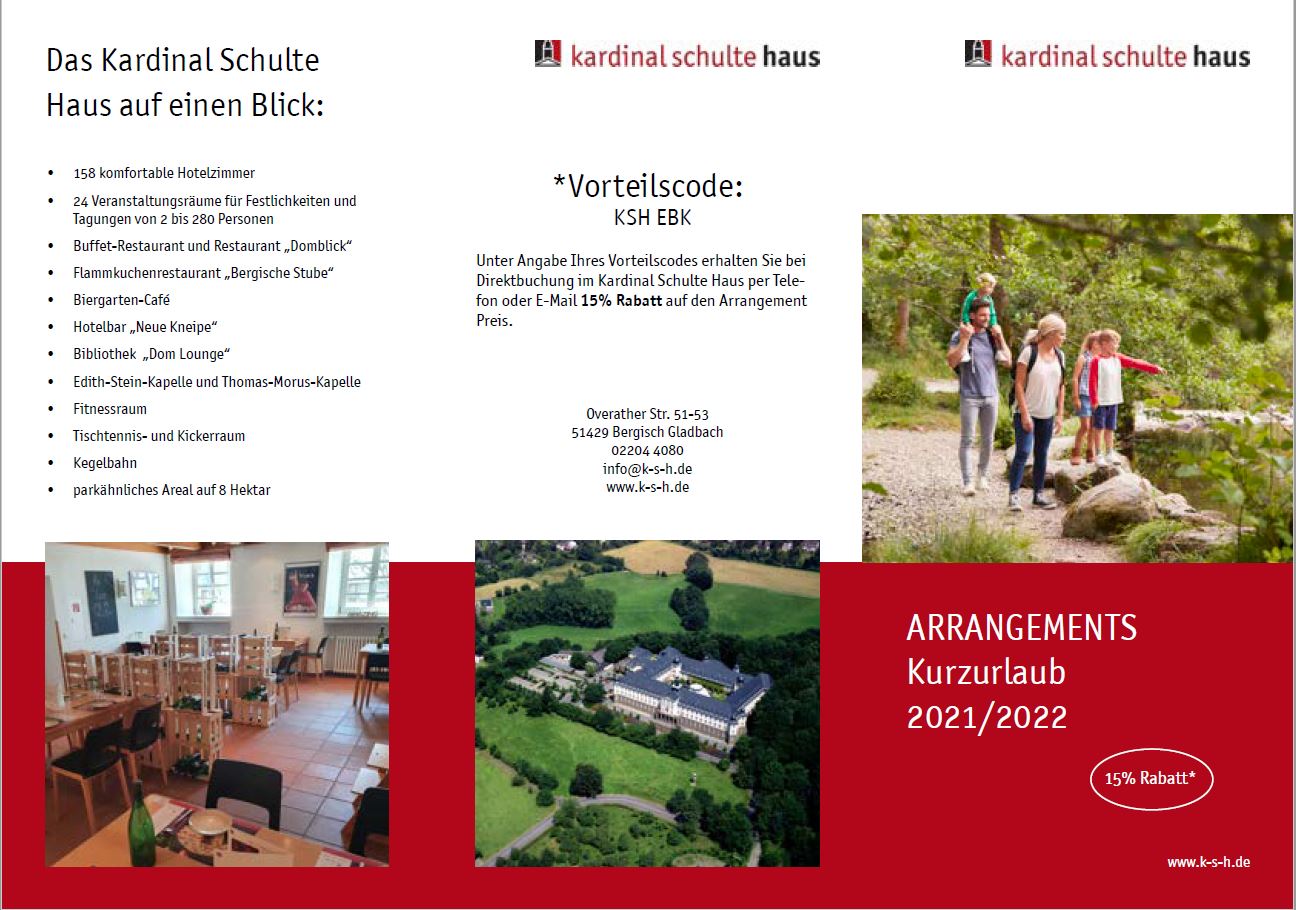 Das Kardinal Schulte Haus auf einen Blick:

• 158 komfortable Hotelzimmer
• 24 Veranstaltungsräume für Festlichkeiten und Tagungen von 2 bis 280 Personen
• Buffet-Restaurant und Restaurant „Domblick“
• Flammkuchenrestaurant „Bergische Stube“
• Biergarten-Café
• Hotelbar „Neue Kneipe“
• Bibliothek „Dom Lounge“
• Edith-Stein-Kapelle und Thomas-Morus-Kapelle
• Fitnessraum
• Tischtennis- und Kickerraum
• Kegelbahn
• parkähnliches Areal auf 8 Hektar

kardinal schulte haus

*Vorteilscode:
KSH EBK

Unter Angabe Ihres Vorteilscodes erhalten Sie bei Direktbuchung im Kardinal Schulte Haus per Telefon oder E-Mail 15% Rabatt auf den Arrangement Preis.

Overather Str. 51-53
51429 Bergisch Gladbach
02204 4080
info@k-s-h.de
www.k-s-h.de

kardinal schulte haus

ARRANGEMENTS
Kurzurlaub
2021/2022

15% Rabatt*

www.k-s-h.de